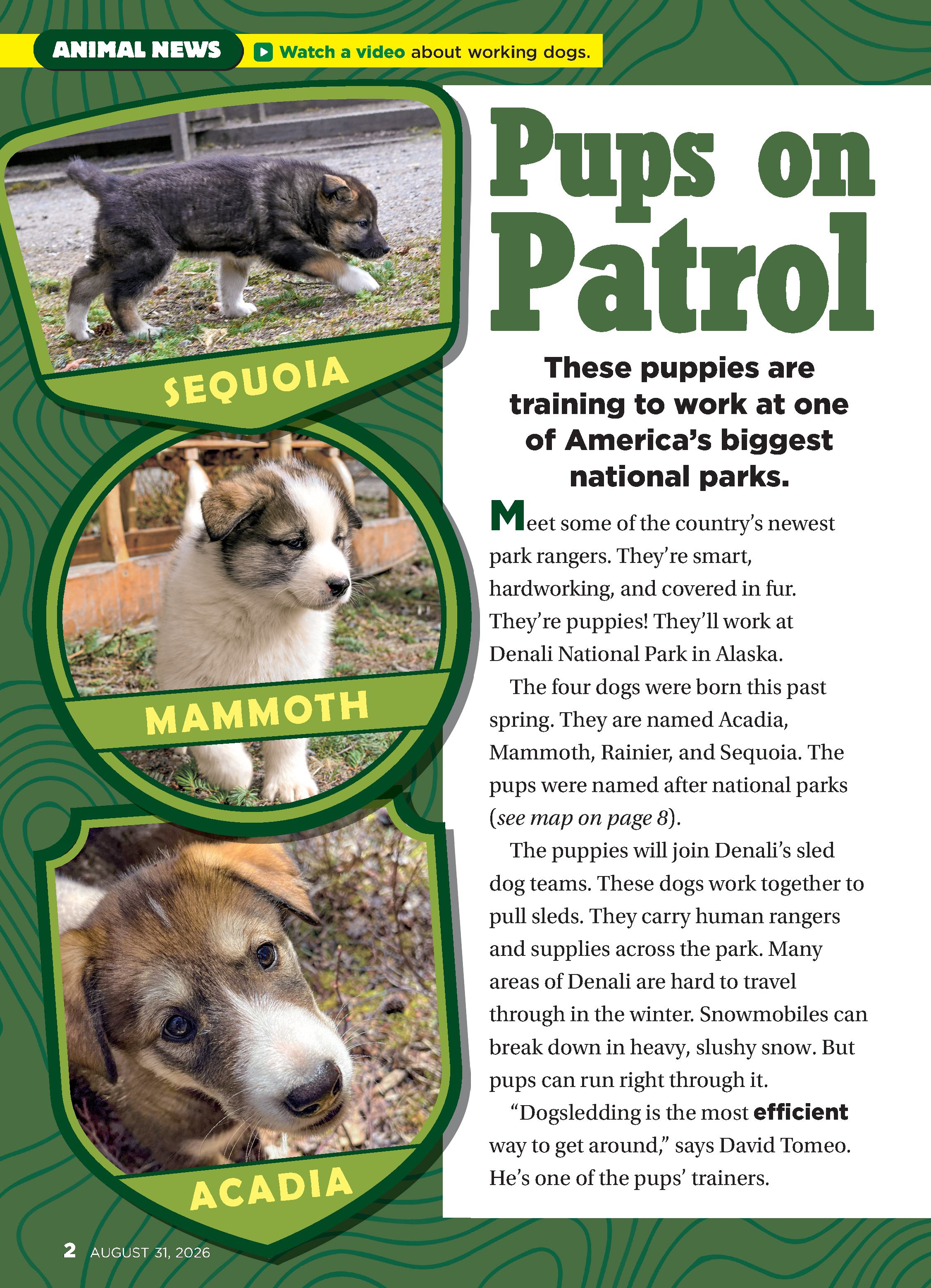 ANIMAL NEWS

Watch a video about working dogs.

SEQUOIA

MAMMOTH

ACADIA

Pups on Patrol

These puppies are training to work at one of America's biggest national parks.

Meet some of the country's newest park rangers. They're smart, hardworking, and covered in fur. They're puppies! They'll work at Denali National Park in Alaska.

The four dogs were born this past spring. They are named Acadia, Mammoth, Rainier, and Sequoia. The pups were named after national parks (see map on page 8).

The puppies will join Denali's sled dog teams. These dogs work together to pull sleds. They carry human rangers and supplies across the park. Many areas of Denali are hard to travel through in the winter. Snowmobiles can break down in heavy, slushy snow. But pups can run right through it.

"Dogsledding is the most efficient way to get around," says David Tomeo. He's one of the pups' trainers.

2 AUGUST 31, 2026